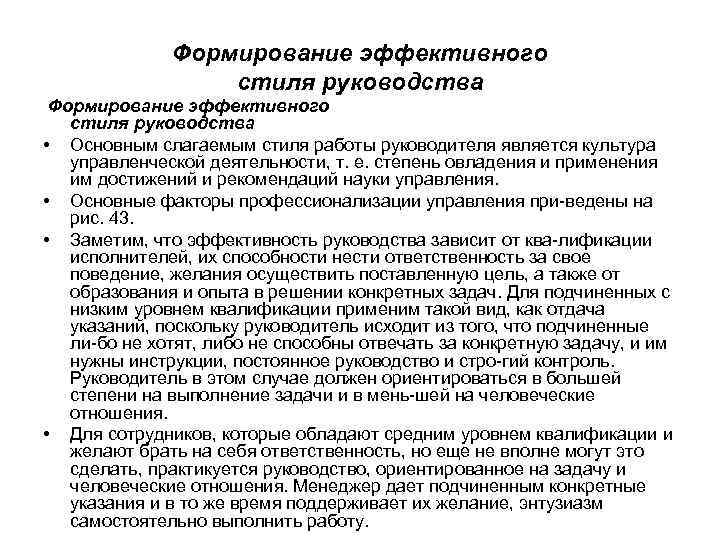 Формирование эффективного стиля руководства

Формирование эффективного стиля руководства

• Основным слагаемым стиля работы руководителя является культура управленческой деятельности, т. е. степень овладения и применения им достижений и рекомендаций науки управления.

• Основные факторы профессионализации управления при-ведены на рис. 43.

• Заметим, что эффективность руководства зависит от ква-лификации исполнителей, их способности нести ответственность за свое поведение, желания осуществить поставленную цель, а также от образования и опыта в решении конкретных задач. Для подчиненных с низким уровнем квалификации применим такой вид, как отдача указаний, поскольку руководитель исходит из того, что подчиненные ли-бо не хотят, либо не способны отвечать за конкретную задачу, и им нужны инструкции, постоянное руководство и стро-гий контроль. Руководитель в этом случае должен ориентироваться в большей степени на выполнение задачи и в мень-шей на человеческие отношения.

• Для сотрудников, которые обладают средним уровнем квалификации и желают брать на себя ответственность, но еще не вполне могут это сделать, практикуется руководство, ориентированное на задачу и человеческие отношения. Менеджер дает подчиненным конкретные указания и в то же время поддерживает их желание, энтузиазм самостоятельно выполнить работу.